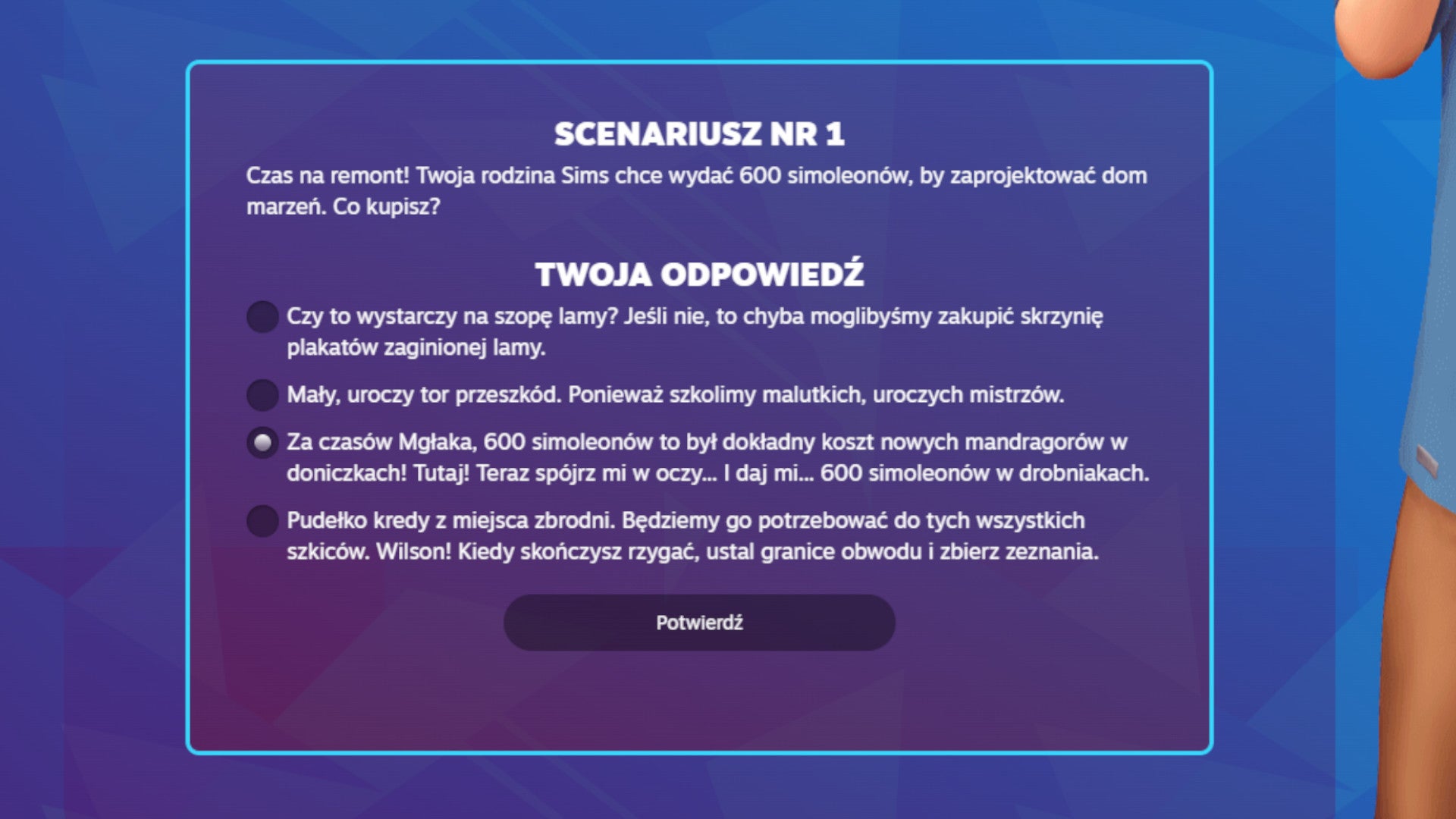 SCENARIUSZ NR 1

Czas na remont! Twoja rodzina Sims chce wydać 600 simoleonów, by zaprojektować dom marzeń. Co kupisz?

TWOJA ODPOWIEDŹ

Czy to wystarczy na szopę lamy? Jeśli nie, to chyba moglibyśmy zakupić skrzynię plakatów zaginionej lamy.

Mały, uroczy tor przeszkód. Ponieważ szkolimy malutkich, uroczych mistrzów.

Za czasów Mgłaka, 600 simoleonów to był dokładny koszt nowych mandragorów w doniczkach! Tutaj! Teraz spójrz mi w oczy... I daj mi... 600 simoleonów w drobniakach.

Pudełko kredy z miejsca zbrodni. Będziemy go potrzebować do tych wszystkich szkiców. Wilson! Kiedy skończysz rzygać, ustal granice obwodu i zbierz zeznania.

Potwierdź